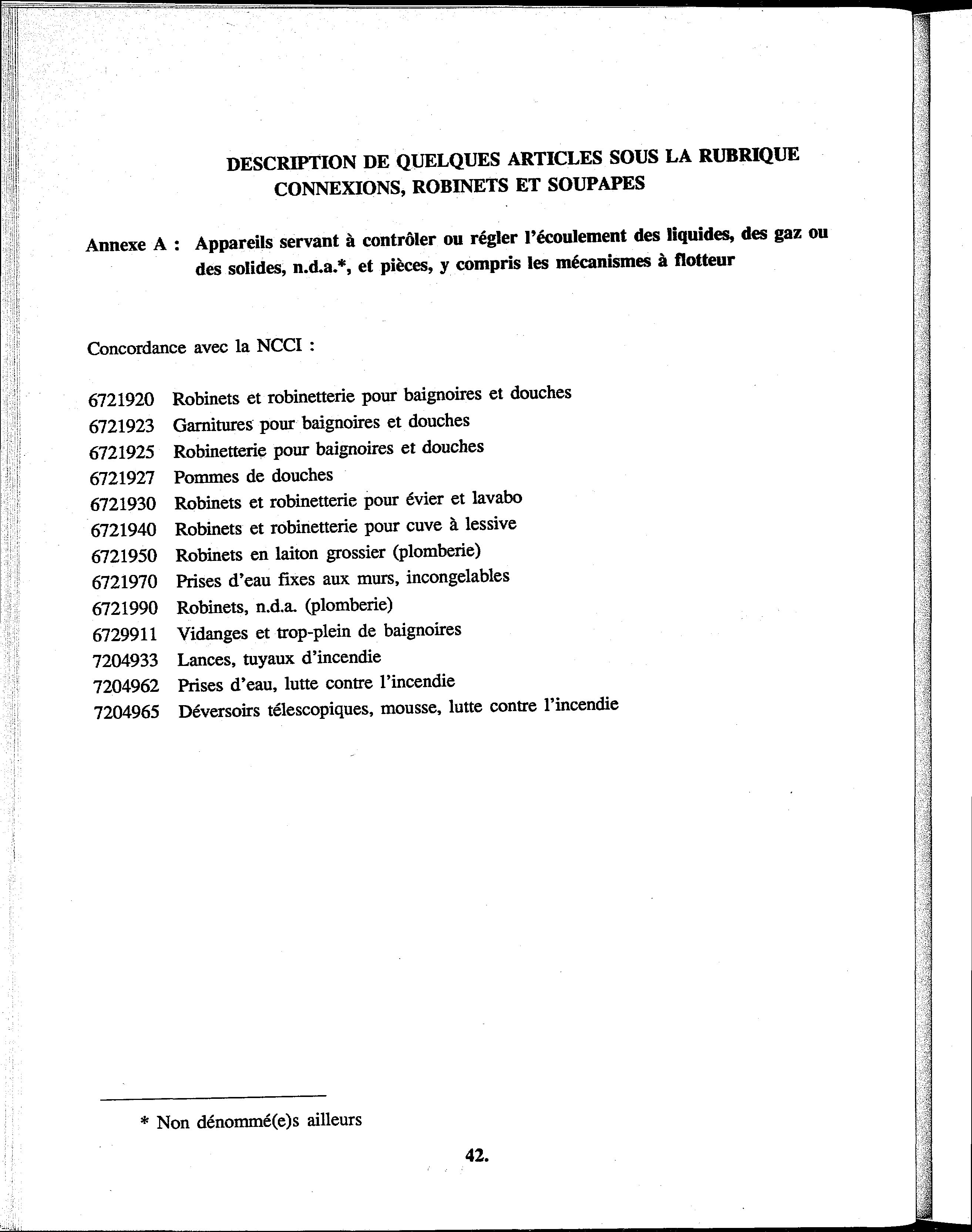 DESCRIPTION DE QUELQUES ARTICLES SOUS LA RUBRIQUE CONNEXIONS, ROBINETS ET SOUPAPES

Annexe A : Appareils servant à contrôler ou régler l'écoulement des liquides, des gaz ou des solides, n.d.a.*, et pièces, y compris les mécanismes à flotteur

Concordance avec la NCCI :

6721920 Robinets et robinetterie pour baignoires et douches
6721923 Garnitures pour baignoires et douches
6721925 Robinetterie pour baignoires et douches
6721927 Pommes de douches
6721930 Robinets et robinetterie pour évier et lavabo
6721940 Robinets et robinetterie pour cuve à lessive
6721950 Robinets en laiton grossier (plomberie)
6721970 Prises d'eau fixes aux murs, incongelables
6721990 Robinets, n.d.a. (plomberie)
6729911 Vidanges et trop-plein de baignoires
7204933 Lances, tuyaux d'incendie
7204962 Prises d'eau, lutte contre l'incendie
7204965 Déversoirs télescopiques, mousse, lutte contre l'incendie

* Non dénommé(e)s ailleurs

42.